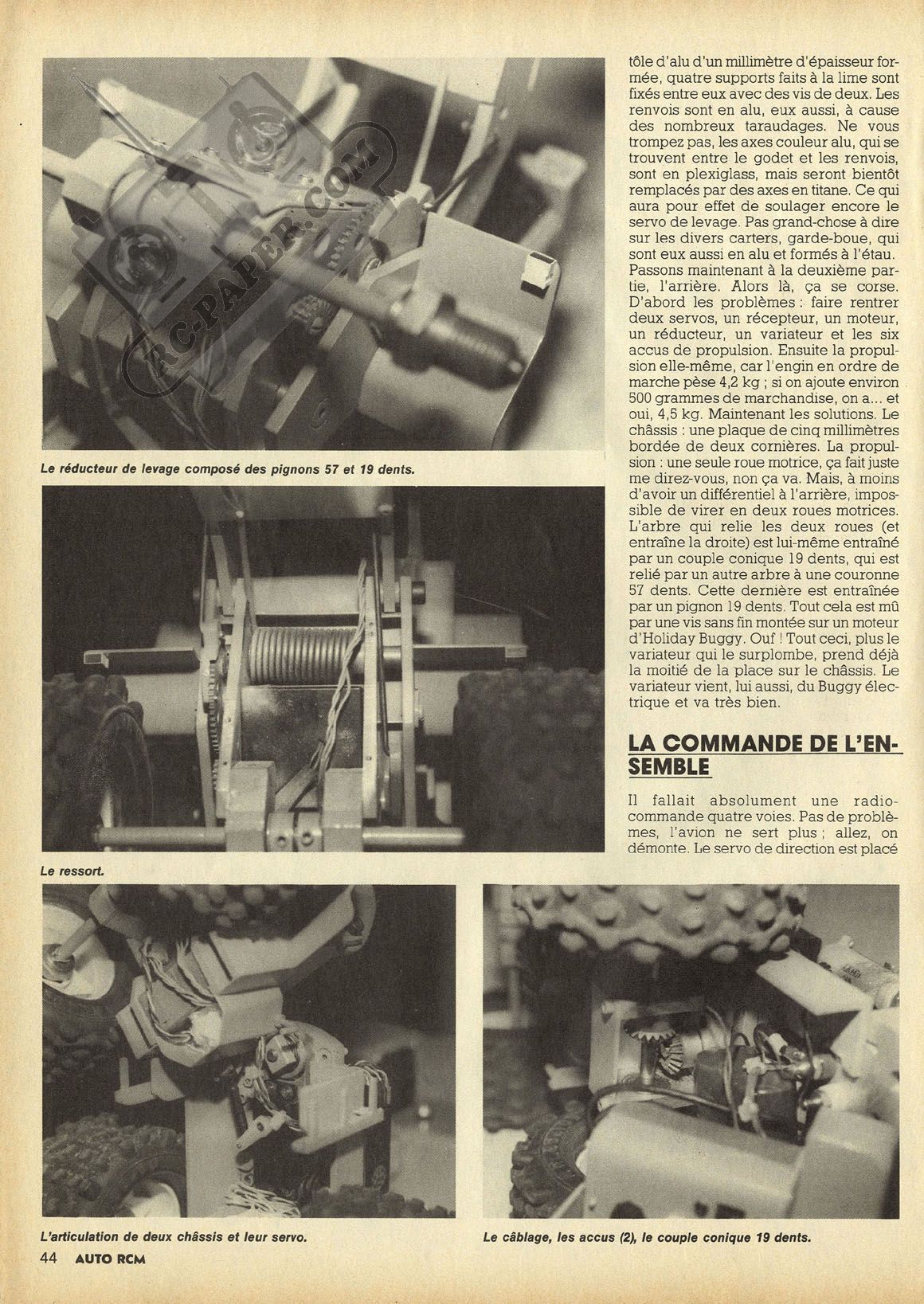 RC-PAPER.COM

Le réducteur de levage composé des pignons 57 et 19 dents.

Le ressort.

tôle d'alu d'un millimètre d'épaisseur formée, quatre supports faits à la lime sont fixés entre eux avec des vis de deux. Les renvois sont en alu, eux aussi, à cause des nombreux taraudages. Ne vous trompez pas, les axes couleur alu, qui se trouvent entre le godet et les renvois, sont en plexiglass, mais seront bientôt remplacés par des axes en titane. Ce qui aura pour effet de soulager encore le servo de levage. Pas grand-chose à dire sur les divers carters, garde-boue, qui sont eux aussi en alu et formés à l'étau. Passons maintenant à la deuxième partie, l'arrière. Alors là, ça se corse. D'abord les problèmes : faire rentrer deux servos, un récepteur, un moteur, un réducteur, un variateur et les six accus de propulsion. Ensuite la propulsion elle-même, car l'engin en ordre de marche pèse 4,2 kg ; si on ajoute environ 500 grammes de marchandise, on a... et oui, 4,5 kg. Maintenant les solutions. Le châssis : une plaque de cinq millimètres bordée de deux cornières. La propulsion : une seule roue motrice, ça fait juste me direz-vous, non ça va. Mais, à moins d'avoir un différentiel à l'arrière, impossible de virer en deux roues motrices. L'arbre qui relie les deux roues (et entraîne la droite) est lui-même entraîné par un couple conique 19 dents, qui est relié par un autre arbre à une couronne 57 dents. Cette dernière est entraînée par un pignon 19 dents. Tout cela est mû par une vis sans fin montée sur un moteur d'Holiday Buggy. Ouf ! Tout ceci, plus le variateur qui le surplombe, prend déjà la moitié de la place sur le châssis. Le variateur vient, lui aussi, du Buggy électrique et va très bien.

LA COMMANDE DE L'ENSEMBLE

Il fallait absolument une radiocommande quatre voies. Pas de problèmes, l'avion ne sert plus ; allez, on démonte. Le servo de direction est placé

L'articulation de deux châssis et leur servo.

Le câblage, les accus (2), le couple conique 19 dents.

44 AUTO RCM